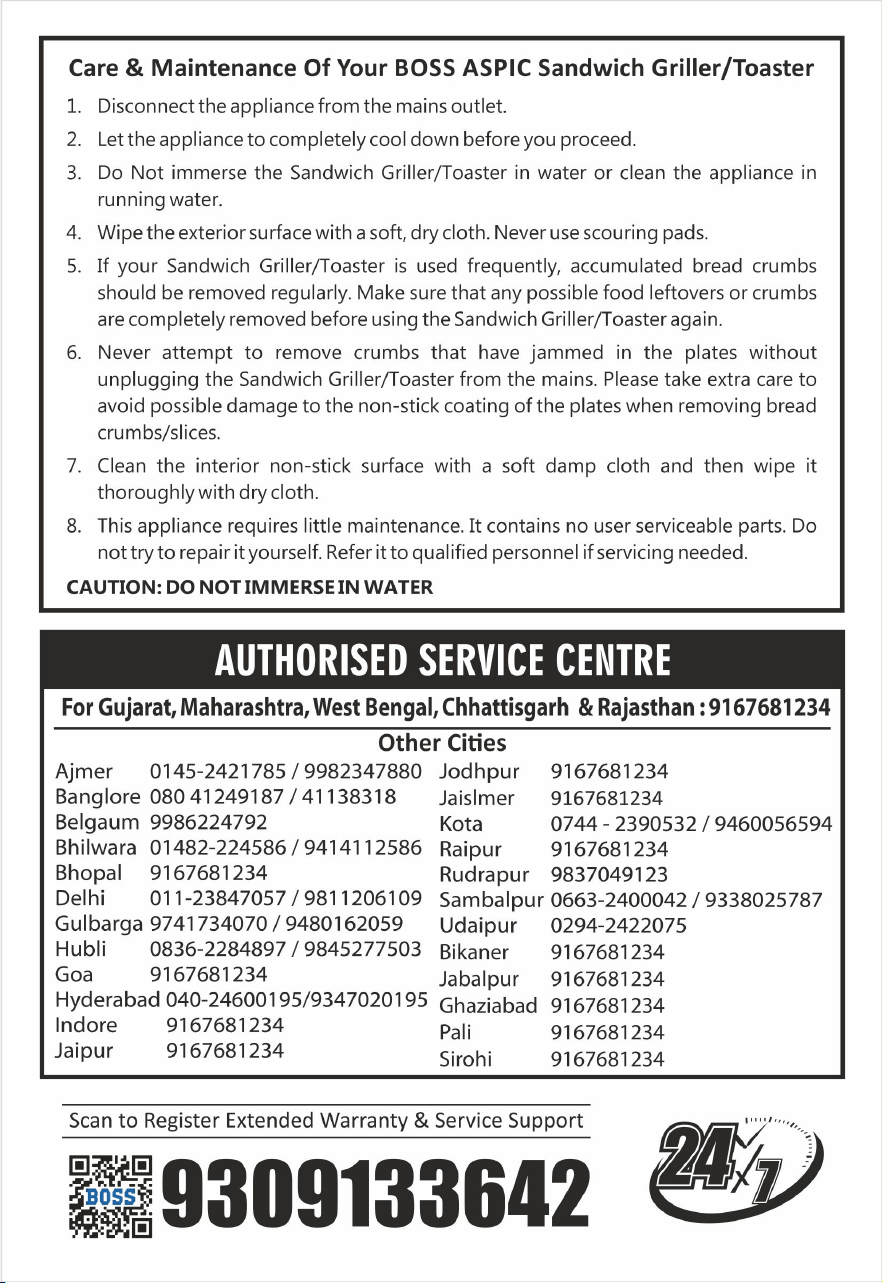 Care & Maintenance Of Your BOSS ASPIC Sandwich Griller/Toaster

1. Disconnect the appliance from the mains outlet.

2. Let the appliance to completely cool down before you proceed.

3. Do Not immerse the Sandwich Griller/Toaster in water or clean the appliance in running water.

4. Wipe the exterior surface with a soft, dry cloth. Never use scouring pads.

5. If your Sandwich Griller/Toaster is used frequently, accumulated bread crumbs should be removed regularly. Make sure that any possible food leftovers or crumbs are completely removed before using the Sandwich Griller/Toaster again.

6. Never attempt to remove crumbs that have jammed in the plates without unplugging the Sandwich Griller/Toaster from the mains. Please take extra care to avoid possible damage to the non-stick coating of the plates when removing bread crumbs/slices.

7. Clean the interior non-stick surface with a soft damp cloth and then wipe it thoroughly with dry cloth.

8. This appliance requires little maintenance. It contains no user serviceable parts. Do not try to repair it yourself. Refer it to qualified personnel if servicing needed.

CAUTION: DO NOT IMMERSE IN WATER

AUTHORISED SERVICE CENTRE

For Gujarat, Maharashtra, West Bengal, Chhattisgarh & Rajasthan : 9167681234

Other Cities

Ajmer 0145-2421785 / 9982347880
Banglore 080 41249187 / 41138318
Belgaum 9986224792
Bhilwara 01482-224586 / 9414112586
Bhopal 9167681234
Delhi 011-23847057 / 9811206109
Gulbarga 9741734070 / 9480162059
Hubli 0836-2284897 / 9845277503
Goa 9167681234
Hyderabad 040-24600195/9347020195
Indore 9167681234
Jaipur 9167681234

Jodhpur 9167681234
Jaislmer 9167681234
Kota 0744 - 2390532 / 9460056594
Raipur 9167681234
Rudrapur 9837049123
Sambalpur 0663-2400042 / 9338025787
Udaipur 0294-2422075
Bikaner 9167681234
Jabalpur 9167681234
Ghaziabad 9167681234
Pali 9167681234
Sirohi 9167681234

Scan to Register Extended Warranty & Service Support

BOSS

9309133642

24x7